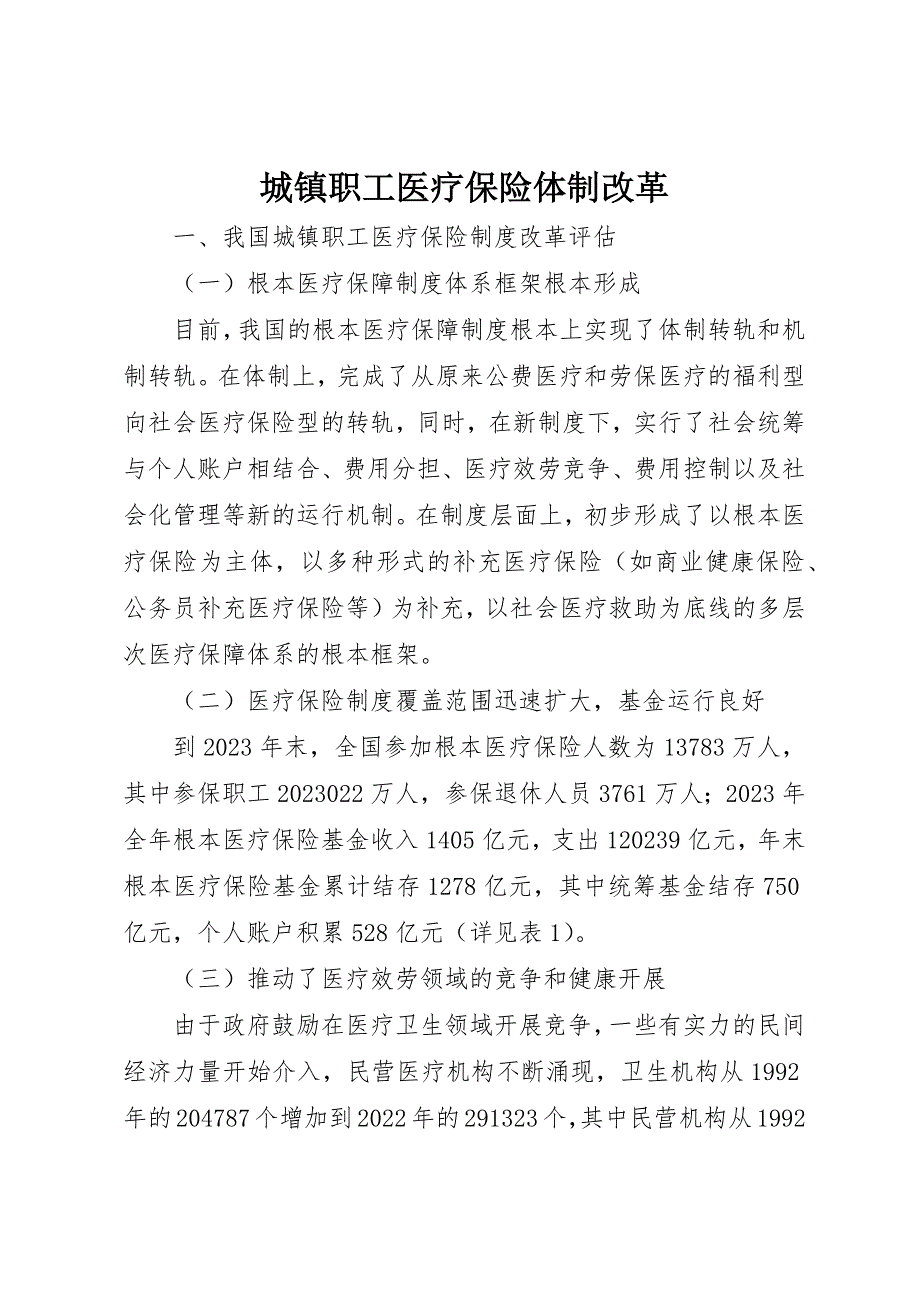 城镇职工医疗保险体制改革

一、我国城镇职工医疗保险制度改革评估

（一）根本医疗保障制度体系框架根本形成

目前，我国的根本医疗保障制度根本上实现了体制转轨和机制转轨。在体制上，完成了从原来公费医疗和劳保医疗的福利型向社会医疗保险型的转轨，同时，在新制度下，实行了社会统筹与个人账户相结合、费用分担、医疗效劳竞争、费用控制以及社会化管理等新的运行机制。在制度层面上，初步形成了以根本医疗保险为主体，以多种形式的补充医疗保险（如商业健康保险、公务员补充医疗保险等）为补充，以社会医疗救助为底线的多层次医疗保障体系的根本框架。

（二）医疗保险制度覆盖范围迅速扩大，基金运行良好

到 2023 年末，全国参加根本医疗保险人数为 13783 万人，其中参保职工 2023022 万人，参保退休人员 3761 万人；2023 年全年根本医疗保险基金收入 1405 亿元，支出 120239 亿元，年末根本医疗保险基金累计结存 1278 亿元，其中统筹基金结存 750 亿元，个人账户积累 528 亿元（详见表 1）。

（三）推动了医疗效劳领域的竞争和健康开展

由于政府鼓励在医疗卫生领域开展竞争，一些有实力的民间经济力量开始介入，民营医疗机构不断涌现，卫生机构从 1992 年的 204787 个增加到 2022 年的 291323 个，其中民营机构从 1992